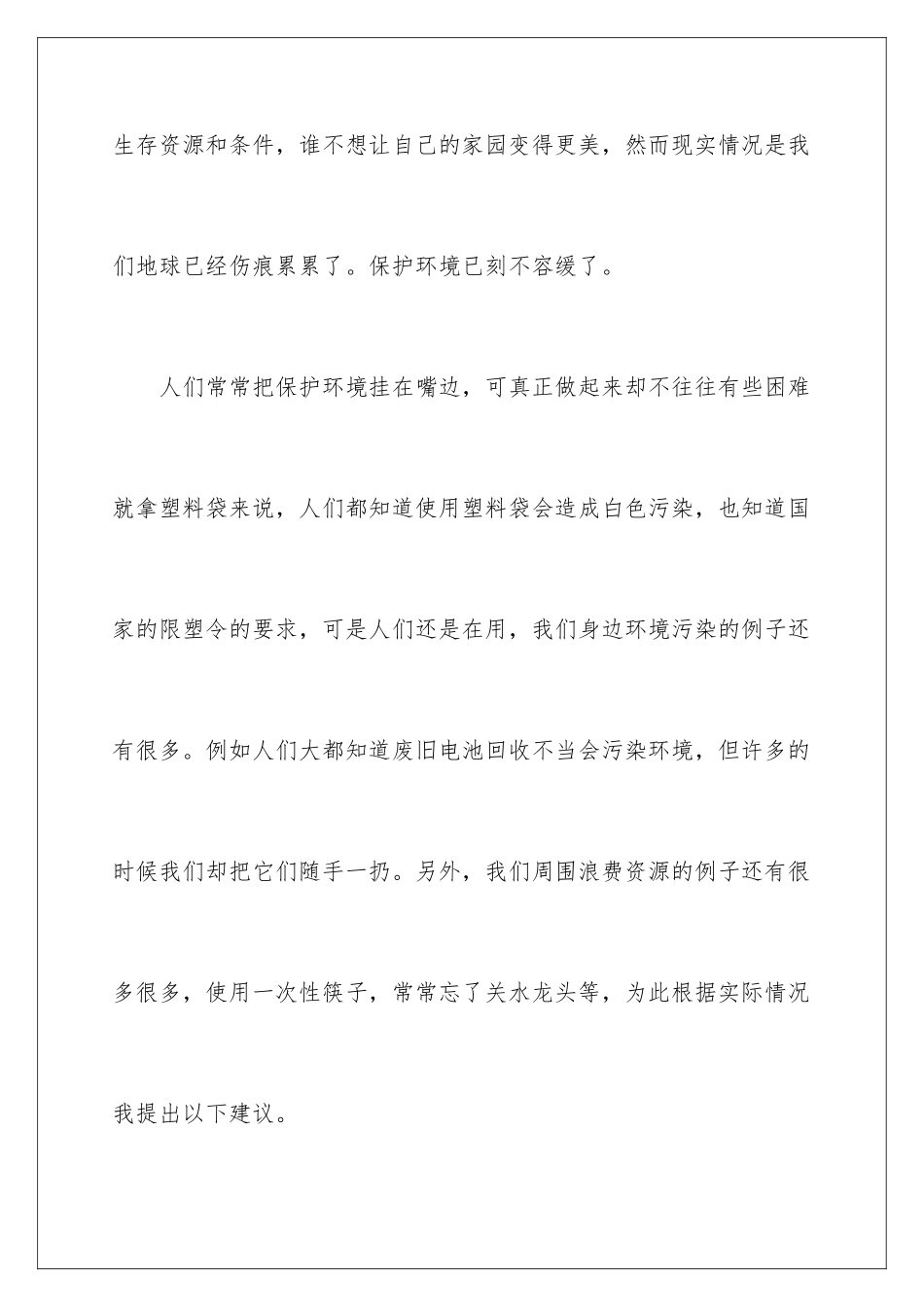 生存资源和条件，谁不想让自己的家园变得更美，然而现实情况是我们地球已经伤痕累累了。保护环境已刻不容缓了。

人们常常把保护环境挂在嘴边，可真正做起来却不往往有些困难就拿塑料袋来说，人们都知道使用塑料袋会造成白色污染，也知道国家的限塑令的要求，可是人们还是在用，我们身边环境污染的例子还有很多。例如人们大都知道废旧电池回收不当会污染环境，但许多的时候我们却把它们随手一扔。另外，我们周围浪费资源的例子还有很多很多，使用一次性筷子，常常忘了关水龙头等，为此根据实际情况我提出以下建议。